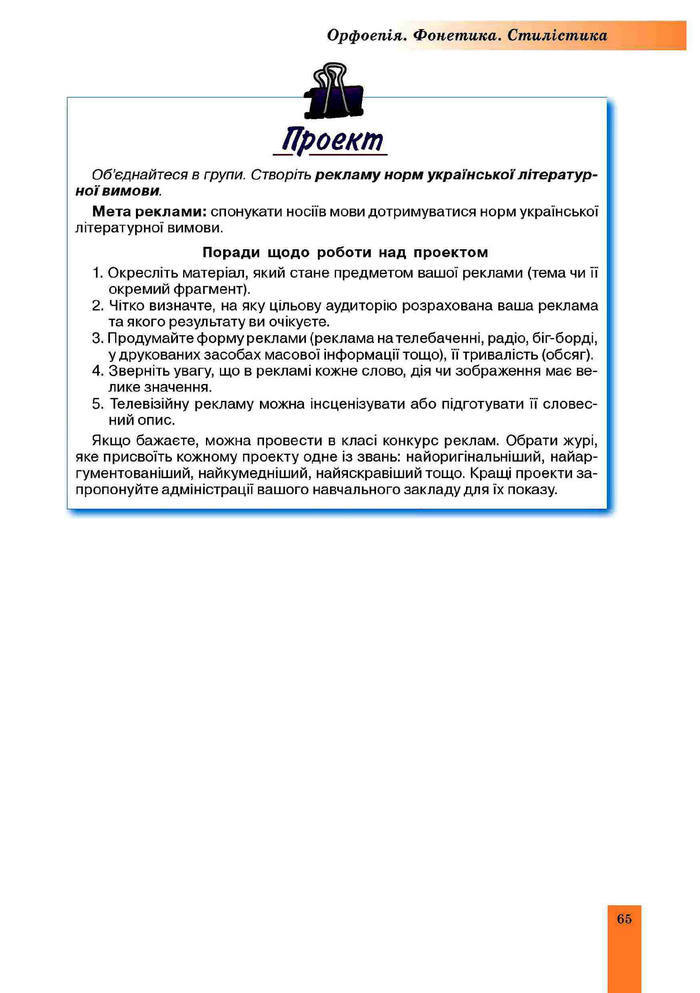 Орфоепія. Фонетика. Стилістика

Проект

Об'єднайтеся в групи. Створіть рекламу норм української літературної вимови.

Мета реклами: спонукати носіїв мови дотримуватися норм української літературної вимови.

Поради щодо роботи над проектом

1. Окресліть матеріал, який стане предметом вашої реклами (тема чи її окремий фрагмент).
2. Чітко визначте, на яку цільову аудиторію розрахована ваша реклама та якого результату ви очікуєте.
3. Продумайте форму реклами (реклама на телебаченні, радіо, біг-борді, у друкованих засобах масової інформації тощо), її тривалість (обсяг).
4. Зверніть увагу, що в рекламі кожне слово, дія чи зображення має велике значення.
5. Телевізійну рекламу можна інсценізувати або підготувати її словесний опис.

Якщо бажаєте, можна провести в класі конкурс реклам. Обрати журі, яке присвоїть кожному проекту одне із звань: найоригінальніший, найаргументованіший, найкумедніший, найяскравіший тощо. Кращі проекти запропонуйте адміністрації вашого навчального закладу для їх показу.

65